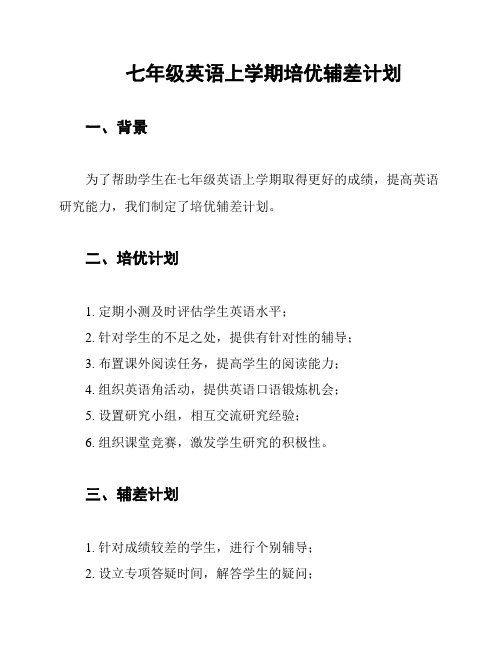 七年级英语上学期培优辅差计划

一、背景

为了帮助学生在七年级英语上学期取得更好的成绩，提高英语研究能力，我们制定了培优辅差计划。

二、培优计划

1. 定期小测及时评估学生英语水平；
2. 针对学生的不足之处，提供有针对性的辅导；
3. 布置课外阅读任务，提高学生的阅读能力；
4. 组织英语角活动，提供英语口语锻炼机会；
5. 设置研究小组，相互交流研究经验；
6. 组织课堂竞赛，激发学生研究的积极性。

三、辅差计划

1. 针对成绩较差的学生，进行个别辅导；
2. 设立专项答疑时间，解答学生的疑问；